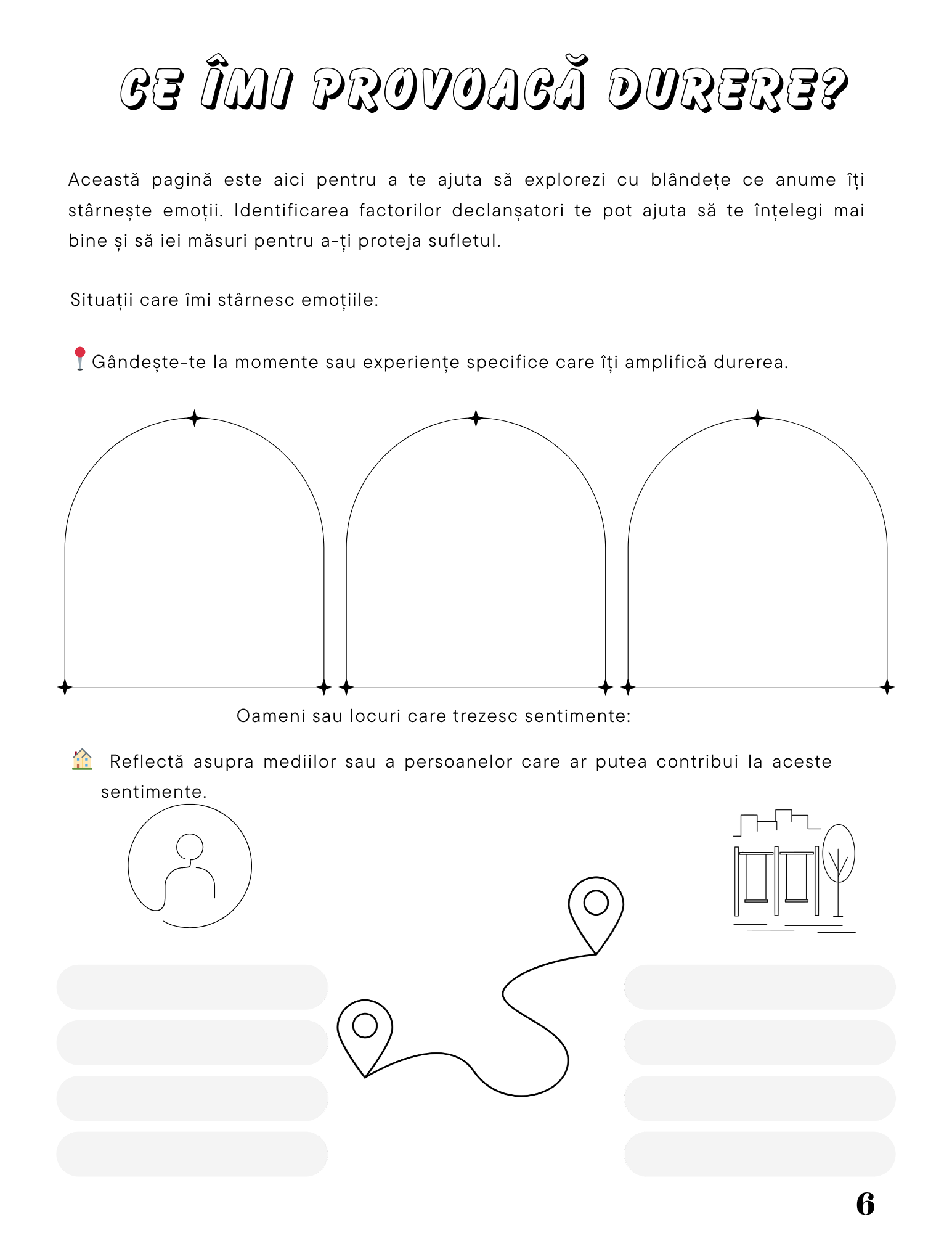 CE ÎMI PROVOACĂ DURERE?

Această pagină este aici pentru a te ajuta să explorezi cu blândețe ce anume îți stârnește emoții. Identificarea factorilor declanșatori te pot ajuta să te înțelegi mai bine și să iei măsuri pentru a-ți proteja sufletul.

Situații care îmi stârnesc emoțiile:

📍Gândește-te la momente sau experiențe specifice care îți amplifică durerea.

Oameni sau locuri care trezesc sentimente:

🏠 Reflectă asupra mediilor sau a persoanelor care ar putea contribui la aceste sentimente.

6